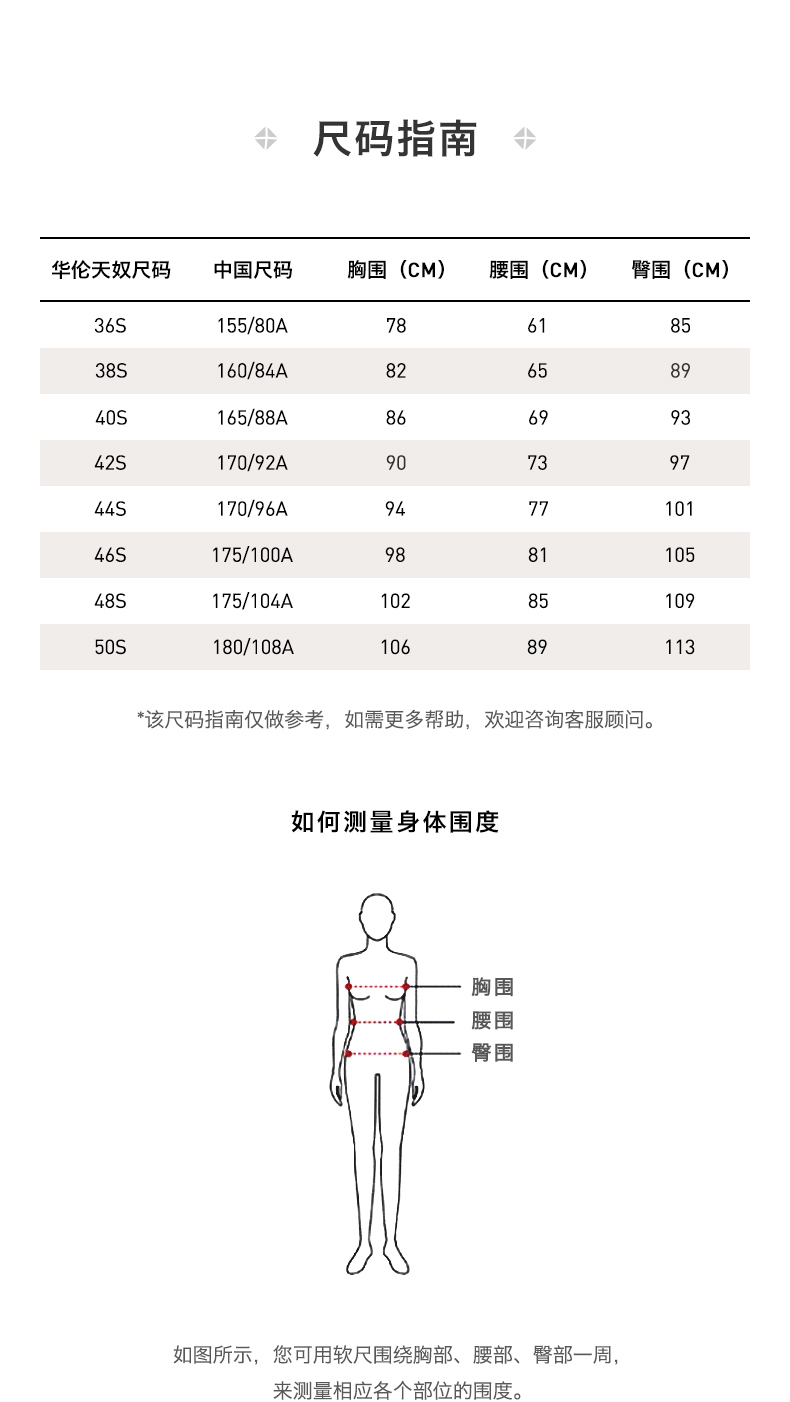 尺码指南

| 华伦天奴尺码 | 中国尺码 | 胸围（CM） | 腰围（CM） | 臀围（CM） |
|---|---|---|---|---|
| 36S | 155/80A | 78 | 61 | 85 |
| 38S | 160/84A | 82 | 65 | 89 |
| 40S | 165/88A | 86 | 69 | 93 |
| 42S | 170/92A | 90 | 73 | 97 |
| 44S | 170/96A | 94 | 77 | 101 |
| 46S | 175/100A | 98 | 81 | 105 |
| 48S | 175/104A | 102 | 85 | 109 |
| 50S | 180/108A | 106 | 89 | 113 |

*该尺码指南仅做参考，如需更多帮助，欢迎咨询客服顾问。

如何测量身体围度

胸围
腰围
臀围

如图所示，您可用软尺围绕胸部、腰部、臀部一周，来测量相应各个部位的围度。